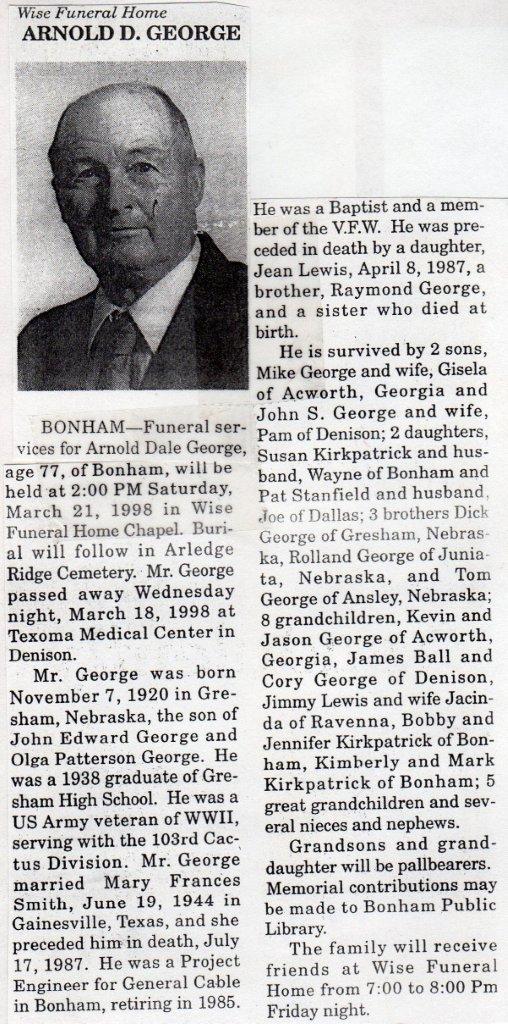 Wise Funeral Home
ARNOLD D. GEORGE

BONHAM—Funeral services for Arnold Dale George, age 77, of Bonham, will be held at 2:00 PM Saturday, March 21, 1998 in Wise Funeral Home Chapel. Burial will follow in Arledge Ridge Cemetery. Mr. George passed away Wednesday night, March 18, 1998 at Texoma Medical Center in Denison.

Mr. George was born November 7, 1920 in Gresham, Nebraska, the son of John Edward George and Olga Patterson George. He was a 1938 graduate of Gresham High School. He was a US Army veteran of WWII, serving with the 103rd Cactus Division. Mr. George married Mary Frances Smith, June 19, 1944 in Gainesville, Texas, and she preceded him in death, July 17, 1987. He was a Project Engineer for General Cable in Bonham, retiring in 1985.

He was a Baptist and a member of the V.F.W. He was preceded in death by a daughter, Jean Lewis, April 8, 1987, a brother, Raymond George, and a sister who died at birth.

He is survived by 2 sons, Mike George and wife, Gisela of Acworth, Georgia and John S. George and wife, Pam of Denison; 2 daughters, Susan Kirkpatrick and husband, Wayne of Bonham and Pat Stanfield and husband, Joe of Dallas; 3 brothers Dick George of Gresham, Nebraska, Rolland George of Juniata, Nebraska, and Tom George of Ansley, Nebraska; 8 grandchildren, Kevin and Jason George of Acworth, Georgia, James Ball and Cory George of Denison, Jimmy Lewis and wife Jacinda of Ravenna, Bobby and Jennifer Kirkpatrick of Bonham, Kimberly and Mark Kirkpatrick of Bonham; 5 great grandchildren and several nieces and nephews.

Grandsons and granddaughter will be pallbearers. Memorial contributions may be made to Bonham Public Library.

The family will receive friends at Wise Funeral Home from 7:00 to 8:00 Pm Friday night.